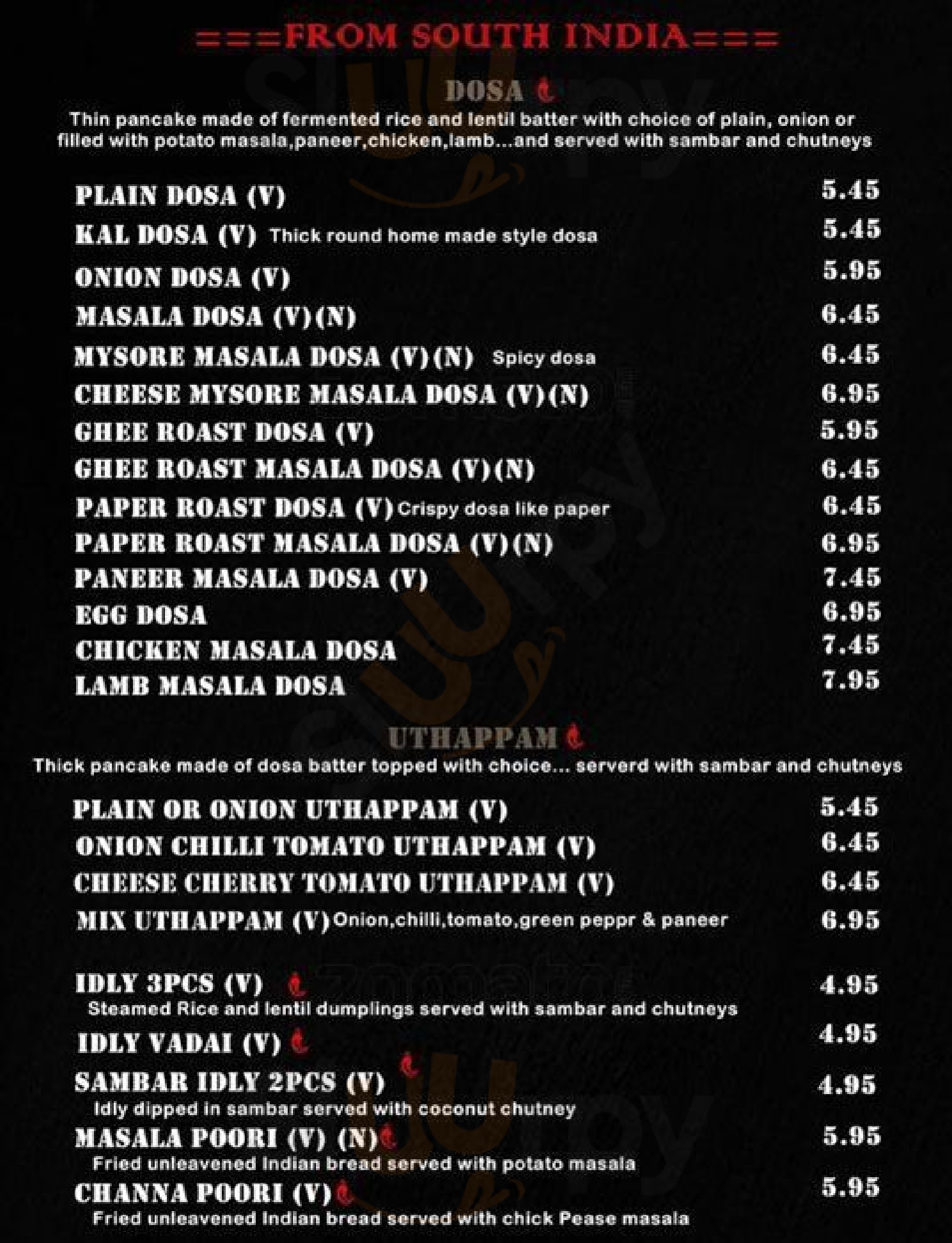 ===FROM SOUTH INDIA===

DOSA

Thin pancake made of fermented rice and lentil batter with choice of plain, onion or filled with potato masala,paneer,chicken,lamb...and served with sambar and chutneys

PLAIN DOSA (V) 5.45
KAL DOSA (V) Thick round home made style dosa 5.45
ONION DOSA (V) 5.95
MASALA DOSA (V)(N) 6.45
MYSORE MASALA DOSA (V)(N) Spicy dosa 6.45
CHEESE MYSORE MASALA DOSA (V)(N) 6.95
GHEE ROAST DOSA (V) 5.95
GHEE ROAST MASALA DOSA (V)(N) 6.45
PAPER ROAST DOSA (V) Crispy dosa like paper 6.45
PAPER ROAST MASALA DOSA (V)(N) 6.95
PANEER MASALA DOSA (V) 7.45
EGG DOSA 6.95
CHICKEN MASALA DOSA 7.45
LAMB MASALA DOSA 7.95

UTHAPPAM

Thick pancake made of dosa batter topped with choice... serverd with sambar and chutneys

PLAIN OR ONION UTHAPPAM (V) 5.45
ONION CHILLI TOMATO UTHAPPAM (V) 6.45
CHEESE CHERRY TOMATO UTHAPPAM (V) 6.45
MIX UTHAPPAM (V) Onion,chilli,tomato,green peppr & paneer 6.95

IDLY 3PCS (V) 4.95
Steamed Rice and lentil dumplings served with sambar and chutneys
IDLY VADAI (V) 4.95
SAMBAR IDLY 2PCS (V) 4.95
Idly dipped in sambar served with coconut chutney
MASALA POORI (V) (N) 5.95
Fried unleavened Indian bread served with potato masala
CHANNA POORI (V) 5.95
Fried unleavened Indian bread served with chick Pease masala